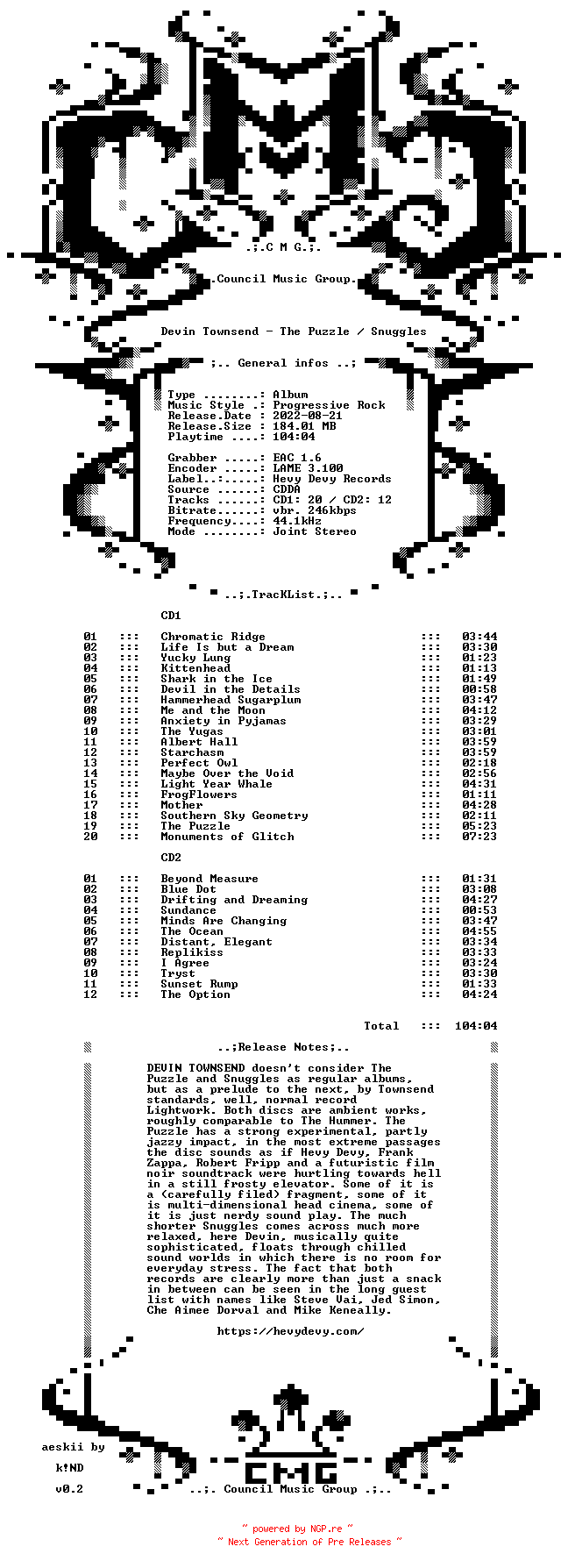 .;.C M G.;.

.Council Music Group.

Devin Townsend - The Puzzle / Snuggles

;.. General infos ..;

Type ........: Album
Music Style .: Progressive Rock
Release.Date : 2022-08-21
Release.Size : 184.01 MB
Playtime ....: 104:04

Grabber .....: EAC 1.6
Encoder .....: LAME 3.100
Label..:.....: Hevy Devy Records
Source ......: CDDA
Tracks ......: CD1: 20 / CD2: 12
Bitrate......: vbr. 246kbps
Frequency....: 44.1kHz
Mode ........: Joint Stereo

..;.TracKList.;..

CD1

01 ::: Chromatic Ridge ::: 03:44
02 ::: Life Is but a Dream ::: 03:30
03 ::: Yucky Lung ::: 01:23
04 ::: Kittenhead ::: 01:13
05 ::: Shark in the Ice ::: 01:49
06 ::: Devil in the Details ::: 00:58
07 ::: Hammerhead Sugarplum ::: 03:47
08 ::: Me and the Moon ::: 04:12
09 ::: Anxiety in Pyjamas ::: 03:29
10 ::: The Yugas ::: 03:01
11 ::: Albert Hall ::: 03:59
12 ::: Starchasm ::: 03:59
13 ::: Perfect Owl ::: 02:18
14 ::: Maybe Over the Void ::: 02:56
15 ::: Light Year Whale ::: 04:31
16 ::: FrogFlowers ::: 01:11
17 ::: Mother ::: 04:28
18 ::: Southern Sky Geometry ::: 02:11
19 ::: The Puzzle ::: 05:23
20 ::: Monuments of Glitch ::: 07:23

CD2

01 ::: Beyond Measure ::: 01:31
02 ::: Blue Dot ::: 03:08
03 ::: Drifting and Dreaming ::: 04:27
04 ::: Sundance ::: 00:53
05 ::: Minds Are Changing ::: 03:47
06 ::: The Ocean ::: 04:55
07 ::: Distant, Elegant ::: 03:34
08 ::: Replikiss ::: 03:33
09 ::: I Agree ::: 03:24
10 ::: Tryst ::: 03:30
11 ::: Sunset Rump ::: 01:33
12 ::: The Option ::: 04:24

Total ::: 104:04

..;Release Notes;..

DEVIN TOWNSEND doesn't consider The Puzzle and Snuggles as regular albums, but as a prelude to the next, by Townsend standards, well, normal record Lightwork. Both discs are ambient works, roughly comparable to The Hummer. The Puzzle has a strong experimental, partly jazzy impact, in the most extreme passages the disc sounds as if Hevy Devy, Frank Zappa, Robert Fripp and a futuristic film noir soundtrack were hurtling towards hell in a still frosty elevator. Some of it is a (carefully filed) fragment, some of it is multi-dimensional head cinema, some of it is just nerdy sound play. The much shorter Snuggles comes across much more relaxed, here Devin, musically quite sophisticated, floats through chilled sound worlds in which there is no room for everyday stress. The fact that both records are clearly more than just a snack in between can be seen in the long guest list with names like Steve Vai, Jed Simon, Che Aimee Dorval and Mike Keneally.

https://hevydevy.com/

aeskii by
k!ND
v0.2

CMG

..;. Council Music Group .;..

~ powered by NGP.re ~
~ Next Generation of Pre Releases ~